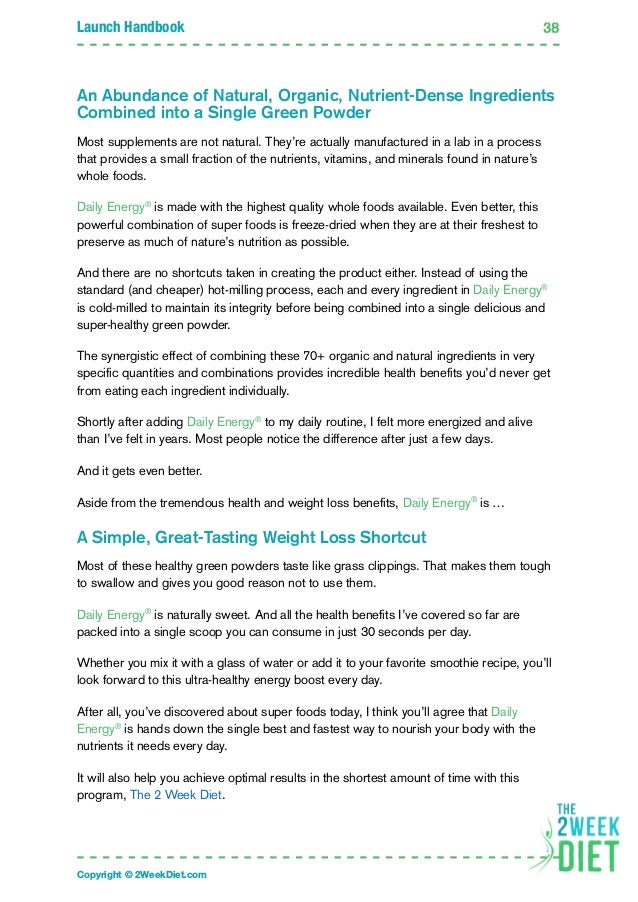 Launch Handbook 38

An Abundance of Natural, Organic, Nutrient-Dense Ingredients Combined into a Single Green Powder

Most supplements are not natural. They're actually manufactured in a lab in a process that provides a small fraction of the nutrients, vitamins, and minerals found in nature's whole foods.

Daily Energy® is made with the highest quality whole foods available. Even better, this powerful combination of super foods is freeze-dried when they are at their freshest to preserve as much of nature's nutrition as possible.

And there are no shortcuts taken in creating the product either. Instead of using the standard (and cheaper) hot-milling process, each and every ingredient in Daily Energy® is cold-milled to maintain its integrity before being combined into a single delicious and super-healthy green powder.

The synergistic effect of combining these 70+ organic and natural ingredients in very specific quantities and combinations provides incredible health benefits you'd never get from eating each ingredient individually.

Shortly after adding Daily Energy® to my daily routine, I felt more energized and alive than I've felt in years. Most people notice the difference after just a few days.

And it gets even better.

Aside from the tremendous health and weight loss benefits, Daily Energy® is …

A Simple, Great-Tasting Weight Loss Shortcut

Most of these healthy green powders taste like grass clippings. That makes them tough to swallow and gives you good reason not to use them.

Daily Energy® is naturally sweet. And all the health benefits I've covered so far are packed into a single scoop you can consume in just 30 seconds per day.

Whether you mix it with a glass of water or add it to your favorite smoothie recipe, you'll look forward to this ultra-healthy energy boost every day.

After all, you've discovered about super foods today, I think you'll agree that Daily Energy® is hands down the single best and fastest way to nourish your body with the nutrients it needs every day.

It will also help you achieve optimal results in the shortest amount of time with this program, The 2 Week Diet.

THE 2WEEK DIET

Copyright © 2WeekDiet.com